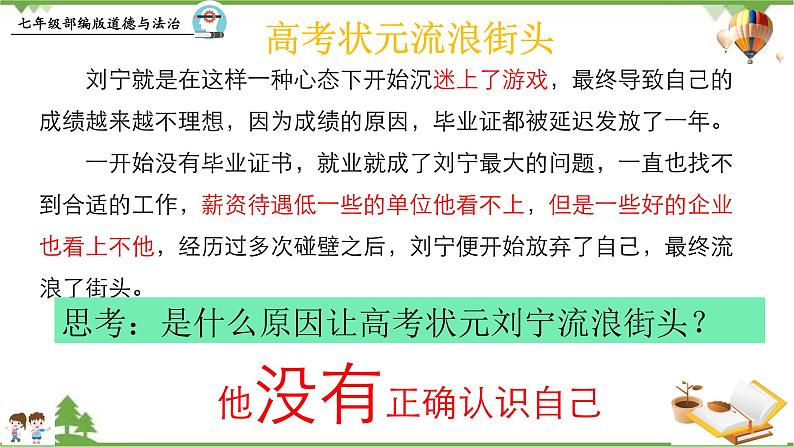 七年级部编版道德与法治

高考状元流浪街头

刘宁就是在这样一种心态下开始沉迷上了游戏，最终导致自己的成绩越来越不理想，因为成绩的原因，毕业证都被延迟发放了一年。

一开始没有毕业证书，就业就成了刘宁最大的问题，一直也找不到合适的工作，薪资待遇低一些的单位他看不上，但是一些好的企业也看上不他，经历过多次碰壁之后，刘宁便开始放弃了自己，最终流浪了街头。

思考：是什么原因让高考状元刘宁流浪街头？

他没有正确认识自己